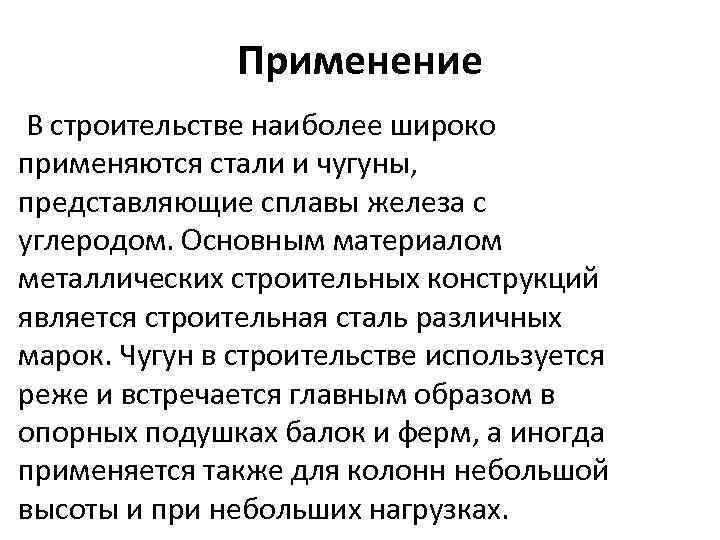 Применение

В строительстве наиболее широко применяются стали и чугуны, представляющие сплавы железа с углеродом. Основным материалом металлических строительных конструкций является строительная сталь различных марок. Чугун в строительстве используется реже и встречается главным образом в опорных подушках балок и ферм, а иногда применяется также для колонн небольшой высоты и при небольших нагрузках.